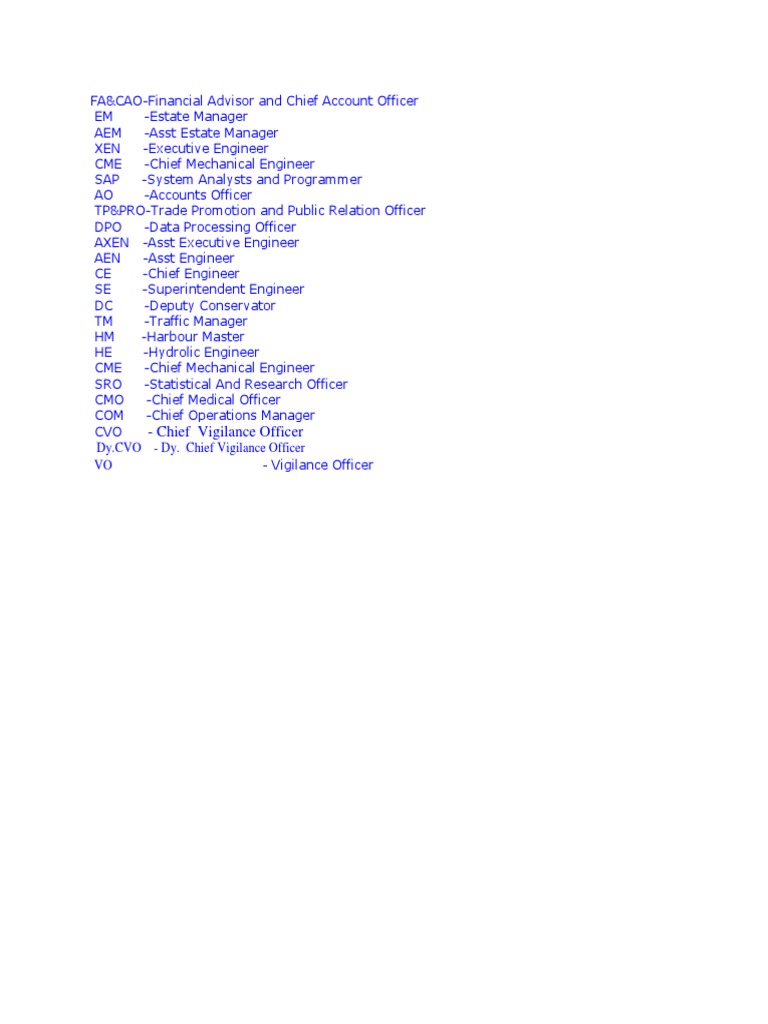 FA&CAO-Financial Advisor and Chief Account Officer
EM -Estate Manager
AEM -Asst Estate Manager
XEN -Executive Engineer
CME -Chief Mechanical Engineer
SAP -System Analysts and Programmer
AO -Accounts Officer
TP&PRO-Trade Promotion and Public Relation Officer
DPO -Data Processing Officer
AXEN -Asst Executive Engineer
AEN -Asst Engineer
CE -Chief Engineer
SE -Superintendent Engineer
DC -Deputy Conservator
TM -Traffic Manager
HM -Harbour Master
HE -Hydrolic Engineer
CME -Chief Mechanical Engineer
SRO -Statistical And Research Officer
CMO -Chief Medical Officer
COM -Chief Operations Manager
CVO - Chief Vigilance Officer
Dy.CVO - Dy. Chief Vigilance Officer
VO - Vigilance Officer